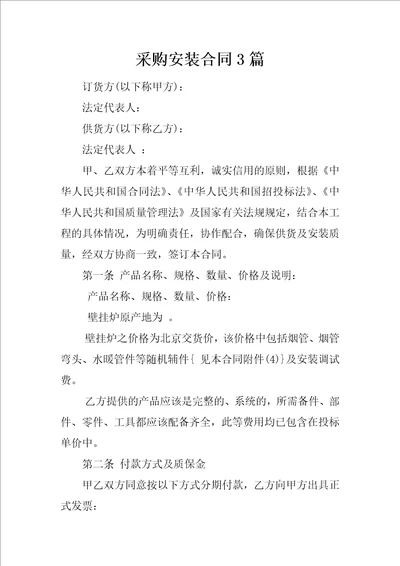 采购安装合同3篇

订货方(以下称甲方)：

法定代表人：

供货方(以下称乙方)：

法定代表人 ：

甲、乙双方本着平等互利，诚实信用的原则，根据《中华人民共和国合同法》、《中华人民共和国招投标法》、《中华人民共和国质量管理法》及国家有关法规规定，结合本工程的具体情况，为明确责任，协作配合，确保供货及安装质量，经双方协商一致，签订本合同。

第一条 产品名称、规格、数量、价格及说明：

产品名称、规格、数量、价格：

壁挂炉原产地为 。

壁挂炉之价格为北京交货价，该价格中包括烟管、烟管弯头、水暖管件等随机辅件{ 见本合同附件(4)}及安装调试费。

乙方提供的产品应该是完整的、系统的，所需备件、部件、零件、工具都应该配备齐全，此等费用均已包含在投标单价中。

第二条 付款方式及质保金

甲乙双方同意按以下方式分期付款，乙方向甲方出具正式发票：